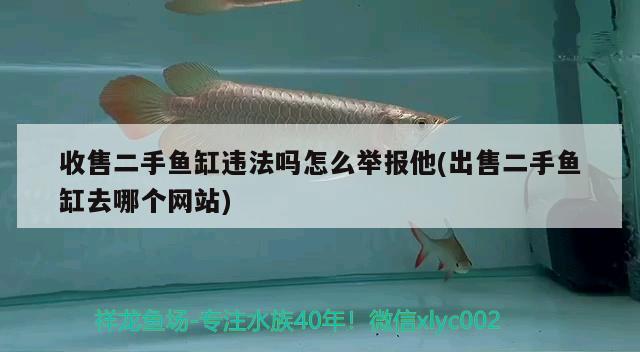 收售二手鱼缸违法吗怎么举报他(出售二手鱼缸去哪个网站)

祥龙鱼场-专注水族40年！微信xlyc002